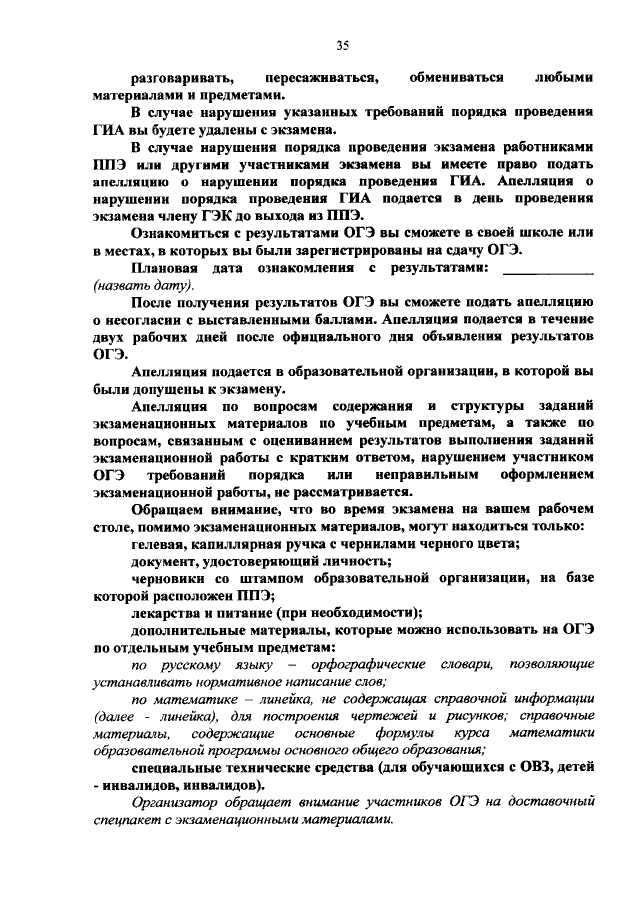 35

разговаривать, пересаживаться, обмениваться любыми материалами и предметами.

В случае нарушения указанных требований порядка проведения ГИА вы будете удалены с экзамена.

В случае нарушения порядка проведения экзамена работниками ППЭ или другими участниками экзамена вы имеете право подать апелляцию о нарушении порядка проведения ГИА. Апелляция о нарушении порядка проведения ГИА подается в день проведения экзамена члену ГЭК до выхода из ППЭ.

Ознакомиться с результатами ОГЭ вы сможете в своей школе или в местах, в которых вы были зарегистрированы на сдачу ОГЭ.

Плановая дата ознакомления с результатами: ____ (назвать дату).

После получения результатов ОГЭ вы сможете подать апелляцию о несогласии с выставленными баллами. Апелляция подается в течение двух рабочих дней после официального дня объявления результатов ОГЭ.

Апелляция подается в образовательной организации, в которой вы были допущены к экзамену.

Апелляция по вопросам содержания и структуры заданий экзаменационных материалов по учебным предметам, а также по вопросам, связанным с оцениванием результатов выполнения заданий экзаменационной работы с кратким ответом, нарушением участником ОГЭ требований порядка или неправильным оформлением экзаменационной работы, не рассматривается.

Обращаем внимание, что во время экзамена на вашем рабочем столе, помимо экзаменационных материалов, могут находиться только:

гелевая, капиллярная ручка с чернилами черного цвета;

документ, удостоверяющий личность;

черновики со штампом образовательной организации, на базе которой расположен ППЭ;

лекарства и питание (при необходимости);

дополнительные материалы, которые можно использовать на ОГЭ по отдельным учебным предметам:

по русскому языку – орфографические словари, позволяющие устанавливать нормативное написание слов;

по математике – линейка, не содержащая справочной информации (далее - линейка), для построения чертежей и рисунков; справочные материалы, содержащие основные формулы курса математики образовательной программы основного общего образования;

специальные технические средства (для обучающихся с ОВЗ, детей - инвалидов, инвалидов).

Организатор обращает внимание участников ОГЭ на доставочный спецпакет с экзаменационными материалами.